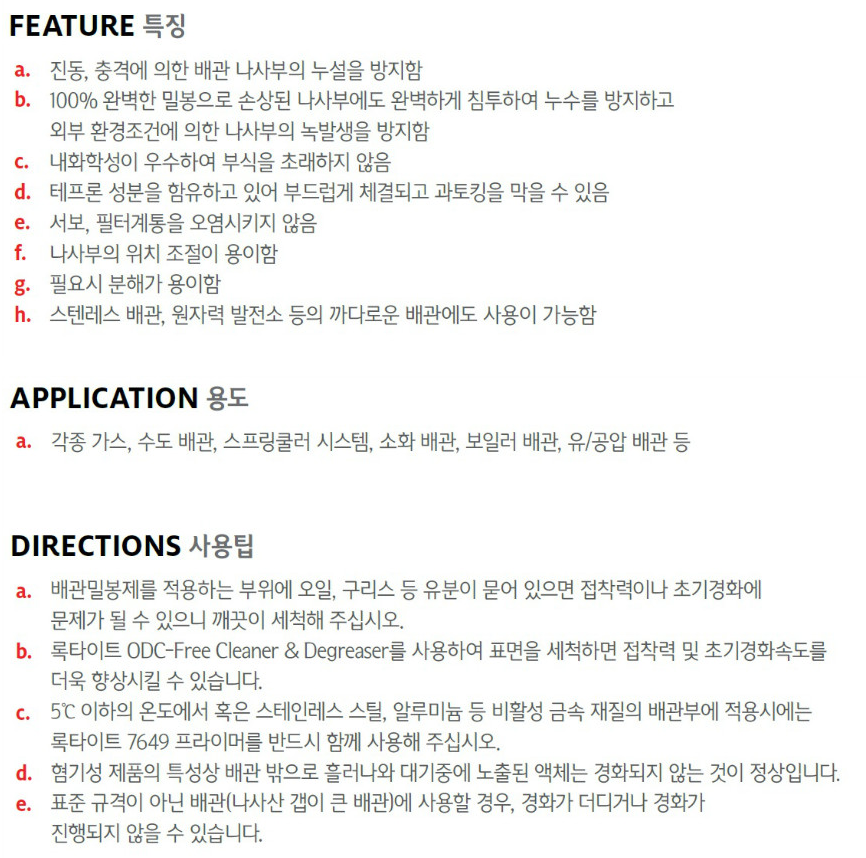 FEATURE 특징

a. 진동, 충격에 의한 배관 나사부의 누설을 방지함
b. 100% 완벽한 밀봉으로 손상된 나사부에도 완벽하게 침투하여 누수를 방지하고 외부 환경조건에 의한 나사부의 녹발생을 방지함
c. 내화학성이 우수하여 부식을 초래하지 않음
d. 테프론 성분을 함유하고 있어 부드럽게 체결되고 과토킹을 막을 수 있음
e. 서보, 필터계통을 오염시키지 않음
f. 나사부의 위치 조절이 용이함
g. 필요시 분해가 용이함
h. 스텐레스 배관, 원자력 발전소 등의 까다로운 배관에도 사용이 가능함

APPLICATION 용도

a. 각종 가스, 수도 배관, 스프링쿨러 시스템, 소화 배관, 보일러 배관, 유/공압 배관 등

DIRECTIONS 사용팁

a. 배관밀봉제를 적용하는 부위에 오일, 구리스 등 유분이 묻어 있으면 접착력이나 초기경화에 문제가 될 수 있으니 깨끗이 세척해 주십시오.
b. 록타이트 ODC-Free Cleaner & Degreaser를 사용하여 표면을 세척하면 접착력 및 초기경화속도를 더욱 향상시킬 수 있습니다.
c. 5℃ 이하의 온도에서 혹은 스테인레스 스틸, 알루미늄 등 비활성 금속 재질의 배관부에 적용시에는 록타이트 7649 프라이머를 반드시 함께 사용해 주십시오.
d. 혐기성 제품의 특성상 배관 밖으로 흘러나와 대기중에 노출된 액체는 경화되지 않는 것이 정상입니다.
e. 표준 규격이 아닌 배관(나사산 갭이 큰 배관)에 사용할 경우, 경화가 더디거나 경화가 진행되지 않을 수 있습니다.